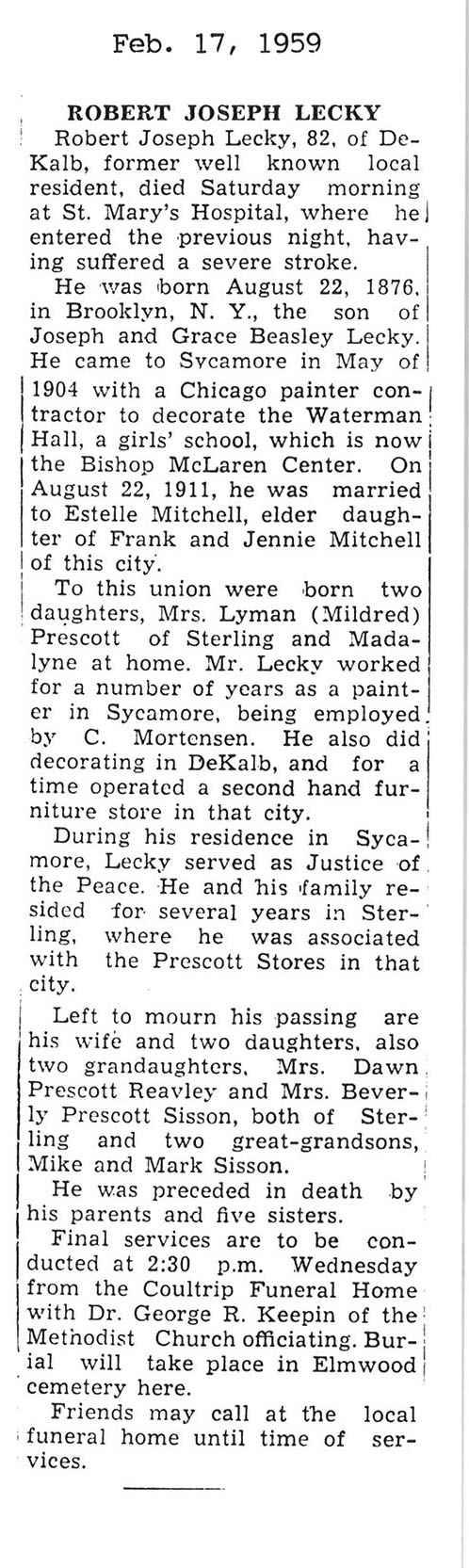 Feb. 17, 1959

ROBERT JOSEPH LECKY

Robert Joseph Lecky, 82, of DeKalb, former well known local resident, died Saturday morning at St. Mary's Hospital, where he entered the previous night, having suffered a severe stroke.

He was born August 22, 1876, in Brooklyn, N. Y., the son of Joseph and Grace Beasley Lecky. He came to Sycamore in May of 1904 with a Chicago painter contractor to decorate the Waterman Hall, a girls' school, which is now the Bishop McLaren Center. On August 22, 1911, he was married to Estelle Mitchell, elder daughter of Frank and Jennie Mitchell of this city.

To this union were born two daughters, Mrs. Lyman (Mildred) Prescott of Sterling and Madalyne at home. Mr. Lecky worked for a number of years as a painter in Sycamore, being employed by C. Mortensen. He also did decorating in DeKalb, and for a time operated a second hand furniture store in that city.

During his residence in Sycamore, Lecky served as Justice of the Peace. He and his family resided for several years in Sterling, where he was associated with the Prescott Stores in that city.

Left to mourn his passing are his wife and two daughters, also two grandaughters, Mrs. Dawn Prescott Reavley and Mrs. Beverly Prescott Sisson, both of Sterling and two great-grandsons, Mike and Mark Sisson.

He was preceded in death by his parents and five sisters.

Final services are to be conducted at 2:30 p.m. Wednesday from the Coultrip Funeral Home with Dr. George R. Keepin of the Methodist Church officiating. Burial will take place in Elmwood cemetery here.

Friends may call at the local funeral home until time of services.